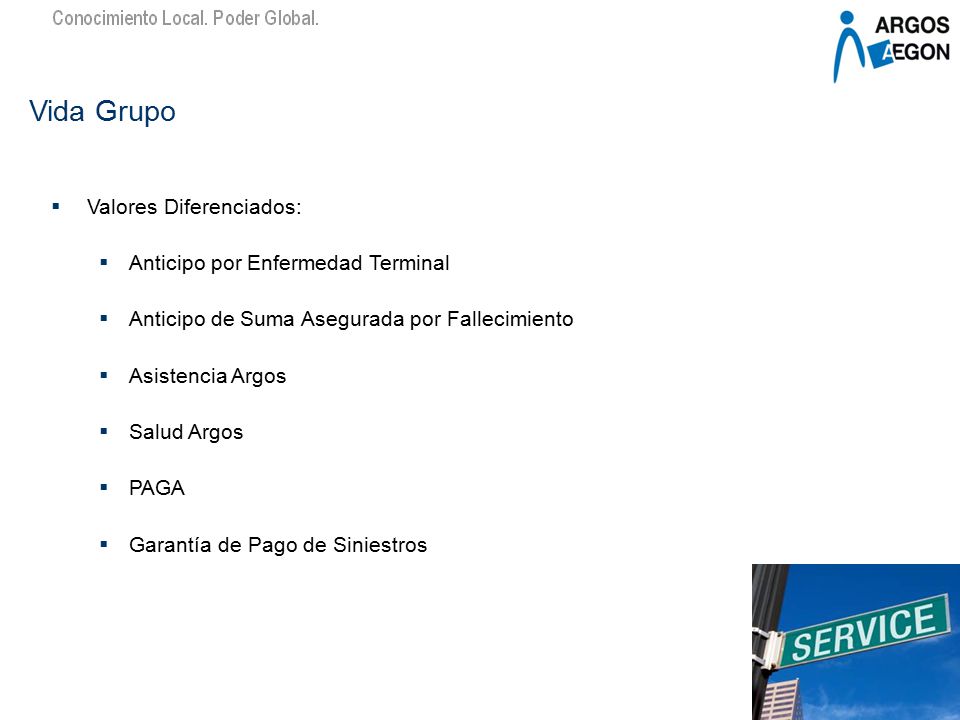 Conocimiento Local. Poder Global.

ARGOS AEGON

Vida Grupo

▪ Valores Diferenciados:

▪ Anticipo por Enfermedad Terminal

▪ Anticipo de Suma Asegurada por Fallecimiento

▪ Asistencia Argos

▪ Salud Argos

▪ PAGA

▪ Garantía de Pago de Siniestros

SERVICE